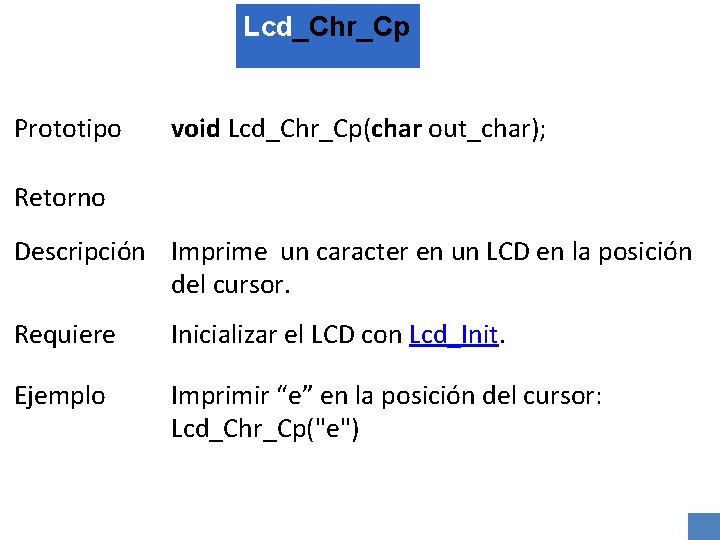 Lcd_Chr_Cp

Prototipo void Lcd_Chr_Cp(char out_char);

Retorno

Descripción Imprime un caracter en un LCD en la posición del cursor.

Requiere Inicializar el LCD con Lcd_Init.

Ejemplo Imprimir "e" en la posición del cursor:
Lcd_Chr_Cp("e")